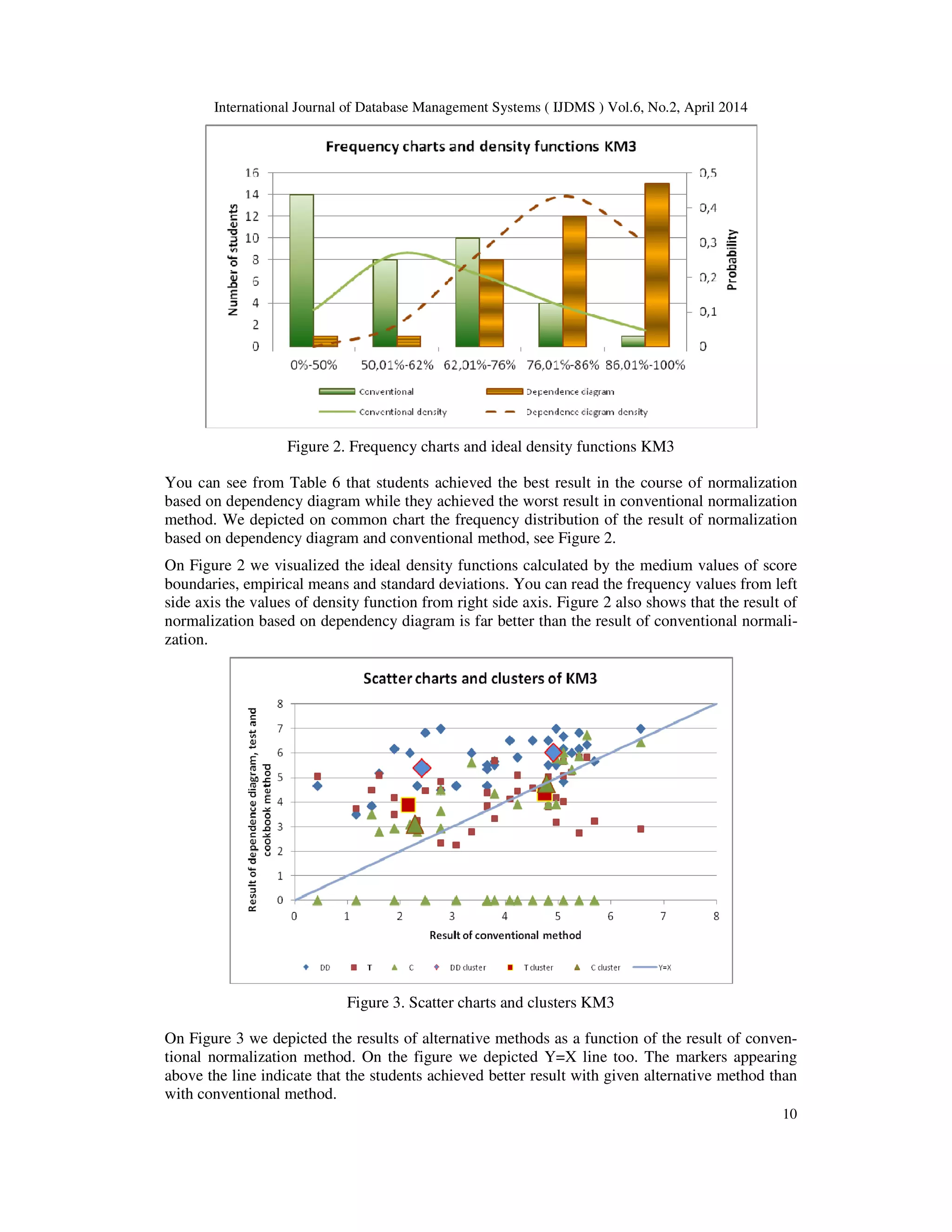 International Journal of Database Management Systems ( IJDMS ) Vol.6, No.2, April 2014

Frequency charts and density functions KM3

Number of students

16
14
12
10
8
6
4
2
0

0,5
0,4
0,3
0,2
0,1
0

Probability

0%-50% 50,01%-62% 62,01%-76% 76,01%-86% 86,01%-100%

Conventional
Dependence diagram
Conventional density
Dependence diagram density

Figure 2. Frequency charts and ideal density functions KM3

You can see from Table 6 that students achieved the best result in the course of normalization based on dependency diagram while they achieved the worst result in conventional normalization method. We depicted on common chart the frequency distribution of the result of normalization based on dependency diagram and conventional method, see Figure 2.

On Figure 2 we visualized the ideal density functions calculated by the medium values of score boundaries, empirical means and standard deviations. You can read the frequency values from left side axis the values of density function from right side axis. Figure 2 also shows that the result of normalization based on dependency diagram is far better than the result of conventional normalization.

Scatter charts and clusters of KM3

Result of dependence diagram, test and cookbook method

8
7
6
5
4
3
2
1
0

0 1 2 3 4 5 6 7 8

Result of conventional method

DD T C DD cluster T cluster C cluster Y=X

Figure 3. Scatter charts and clusters KM3

On Figure 3 we depicted the results of alternative methods as a function of the result of conventional normalization method. On the figure we depicted Y=X line too. The markers appearing above the line indicate that the students achieved better result with given alternative method than with conventional method.

10